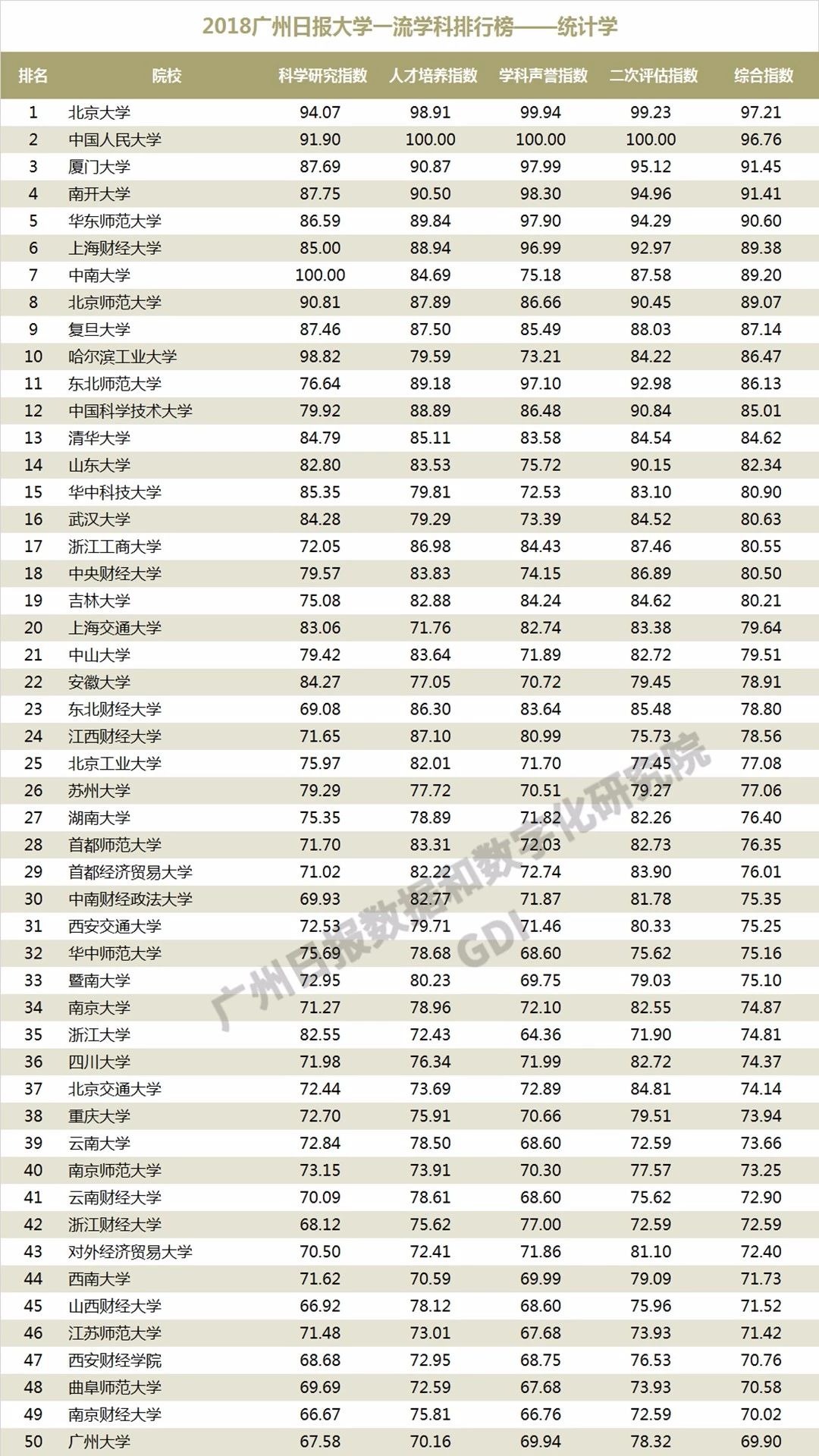 2018广州日报大学一流学科排行榜——统计学

| 排名 | 院校 | 科学研究指数 | 人才培养指数 | 学科声誉指数 | 二次评估指数 | 综合指数 |
|---|---|---|---|---|---|---|
| 1 | 北京大学 | 94.07 | 98.91 | 99.94 | 99.23 | 97.21 |
| 2 | 中国人民大学 | 91.90 | 100.00 | 100.00 | 100.00 | 96.76 |
| 3 | 厦门大学 | 87.69 | 90.87 | 97.99 | 95.12 | 91.45 |
| 4 | 南开大学 | 87.75 | 90.50 | 98.30 | 94.96 | 91.41 |
| 5 | 华东师范大学 | 86.59 | 89.84 | 97.90 | 94.29 | 90.60 |
| 6 | 上海财经大学 | 85.00 | 88.94 | 96.99 | 92.97 | 89.38 |
| 7 | 中南大学 | 100.00 | 84.69 | 75.18 | 87.58 | 89.20 |
| 8 | 北京师范大学 | 90.81 | 87.89 | 86.66 | 90.45 | 89.07 |
| 9 | 复旦大学 | 87.46 | 87.50 | 85.49 | 88.03 | 87.14 |
| 10 | 哈尔滨工业大学 | 98.82 | 79.59 | 73.21 | 84.22 | 86.47 |
| 11 | 东北师范大学 | 76.64 | 89.18 | 97.10 | 92.98 | 86.13 |
| 12 | 中国科学技术大学 | 79.92 | 88.89 | 86.48 | 90.84 | 85.01 |
| 13 | 清华大学 | 84.79 | 85.11 | 83.58 | 84.54 | 84.62 |
| 14 | 山东大学 | 82.80 | 83.53 | 75.72 | 90.15 | 82.34 |
| 15 | 华中科技大学 | 85.35 | 79.81 | 72.53 | 83.10 | 80.90 |
| 16 | 武汉大学 | 84.28 | 79.29 | 73.39 | 84.52 | 80.63 |
| 17 | 浙江工商大学 | 72.05 | 86.98 | 84.43 | 87.46 | 80.55 |
| 18 | 中央财经大学 | 79.57 | 83.83 | 74.15 | 86.89 | 80.50 |
| 19 | 吉林大学 | 75.08 | 82.88 | 84.24 | 84.62 | 80.21 |
| 20 | 上海交通大学 | 83.06 | 71.76 | 82.74 | 83.38 | 79.64 |
| 21 | 中山大学 | 79.42 | 83.64 | 71.89 | 82.72 | 79.51 |
| 22 | 安徽大学 | 84.27 | 77.05 | 70.72 | 79.45 | 78.91 |
| 23 | 东北财经大学 | 69.08 | 86.30 | 83.64 | 85.48 | 78.80 |
| 24 | 江西财经大学 | 71.65 | 87.10 | 80.99 | 75.73 | 78.56 |
| 25 | 北京工业大学 | 75.97 | 82.01 | 71.70 | 77.45 | 77.08 |
| 26 | 苏州大学 | 79.29 | 77.72 | 70.51 | 79.27 | 77.06 |
| 27 | 湖南大学 | 75.35 | 78.89 | 71.82 | 82.26 | 76.40 |
| 28 | 首都师范大学 | 71.70 | 83.31 | 72.03 | 82.73 | 76.35 |
| 29 | 首都经济贸易大学 | 71.02 | 82.22 | 72.74 | 83.90 | 76.01 |
| 30 | 中南财经政法大学 | 69.93 | 82.77 | 71.87 | 81.78 | 75.35 |
| 31 | 西安交通大学 | 72.53 | 79.71 | 71.46 | 80.33 | 75.25 |
| 32 | 华中师范大学 | 75.69 | 78.68 | 68.60 | 75.62 | 75.16 |
| 33 | 暨南大学 | 72.95 | 80.23 | 69.75 | 79.03 | 75.10 |
| 34 | 南京大学 | 71.27 | 78.96 | 72.10 | 82.55 | 74.87 |
| 35 | 浙江大学 | 82.55 | 72.43 | 64.36 | 71.90 | 74.81 |
| 36 | 四川大学 | 71.98 | 76.34 | 71.99 | 82.72 | 74.37 |
| 37 | 北京交通大学 | 72.44 | 73.69 | 72.89 | 84.81 | 74.14 |
| 38 | 重庆大学 | 72.70 | 75.91 | 70.66 | 79.51 | 73.94 |
| 39 | 云南大学 | 72.84 | 78.50 | 68.60 | 72.59 | 73.66 |
| 40 | 南京师范大学 | 73.15 | 73.91 | 70.30 | 77.57 | 73.25 |
| 41 | 云南财经大学 | 70.09 | 78.61 | 68.60 | 75.62 | 72.90 |
| 42 | 浙江财经大学 | 68.12 | 75.62 | 77.00 | 72.59 | 72.59 |
| 43 | 对外经济贸易大学 | 70.50 | 72.41 | 71.86 | 81.10 | 72.40 |
| 44 | 西南大学 | 71.62 | 70.59 | 69.99 | 79.09 | 71.73 |
| 45 | 山西财经大学 | 66.92 | 78.12 | 68.60 | 75.96 | 71.52 |
| 46 | 江苏师范大学 | 71.48 | 73.01 | 67.68 | 73.93 | 71.42 |
| 47 | 西安财经学院 | 68.68 | 72.95 | 68.75 | 76.53 | 70.76 |
| 48 | 曲阜师范大学 | 69.69 | 72.59 | 67.68 | 73.93 | 70.58 |
| 49 | 南京财经大学 | 66.67 | 75.81 | 66.76 | 72.59 | 70.02 |
| 50 | 广州大学 | 67.58 | 70.16 | 69.94 | 78.32 | 69.90 |

广州日报数据和数字化研究院
GDI